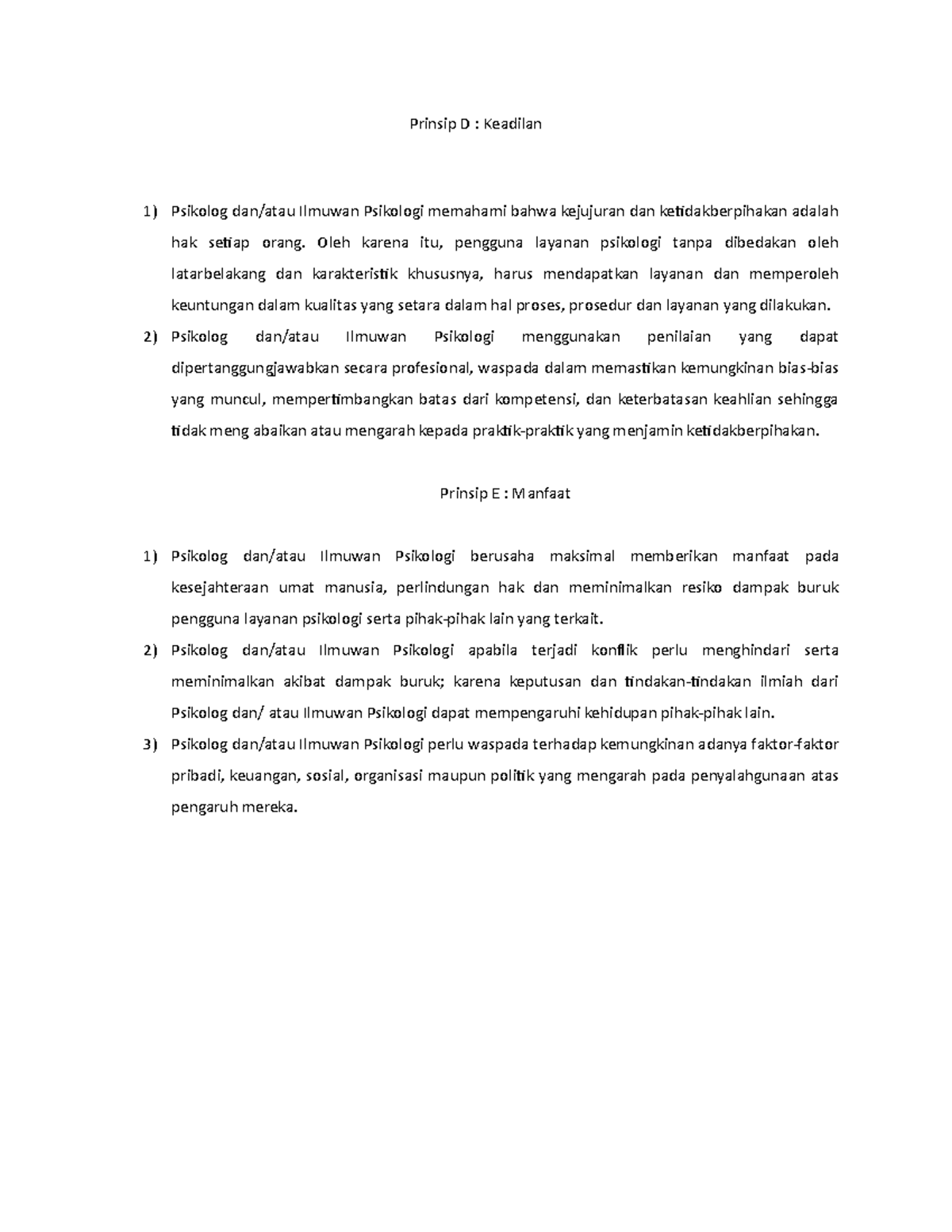 Prinsip D : Keadilan

1) Psikolog dan/atau Ilmuwan Psikologi memahami bahwa kejujuran dan ketidakberpihakan adalah hak setiap orang. Oleh karena itu, pengguna layanan psikologi tanpa dibedakan oleh latarbelakang dan karakteristik khususnya, harus mendapatkan layanan dan memperoleh keuntungan dalam kualitas yang setara dalam hal proses, prosedur dan layanan yang dilakukan.

2) Psikolog dan/atau Ilmuwan Psikologi menggunakan penilaian yang dapat dipertanggungjawabkan secara profesional, waspada dalam memastikan kemungkinan bias-bias yang muncul, mempertimbangkan batas dari kompetensi, dan keterbatasan keahlian sehingga tidak meng abaikan atau mengarah kepada praktik-praktik yang menjamin ketidakberpihakan.

Prinsip E : Manfaat

1) Psikolog dan/atau Ilmuwan Psikologi berusaha maksimal memberikan manfaat pada kesejahteraan umat manusia, perlindungan hak dan meminimalkan resiko dampak buruk pengguna layanan psikologi serta pihak-pihak lain yang terkait.

2) Psikolog dan/atau Ilmuwan Psikologi apabila terjadi konflik perlu menghindari serta meminimalkan akibat dampak buruk; karena keputusan dan tindakan-tindakan ilmiah dari Psikolog dan/ atau Ilmuwan Psikologi dapat mempengaruhi kehidupan pihak-pihak lain.

3) Psikolog dan/atau Ilmuwan Psikologi perlu waspada terhadap kemungkinan adanya faktor-faktor pribadi, keuangan, sosial, organisasi maupun politik yang mengarah pada penyalahgunaan atas pengaruh mereka.